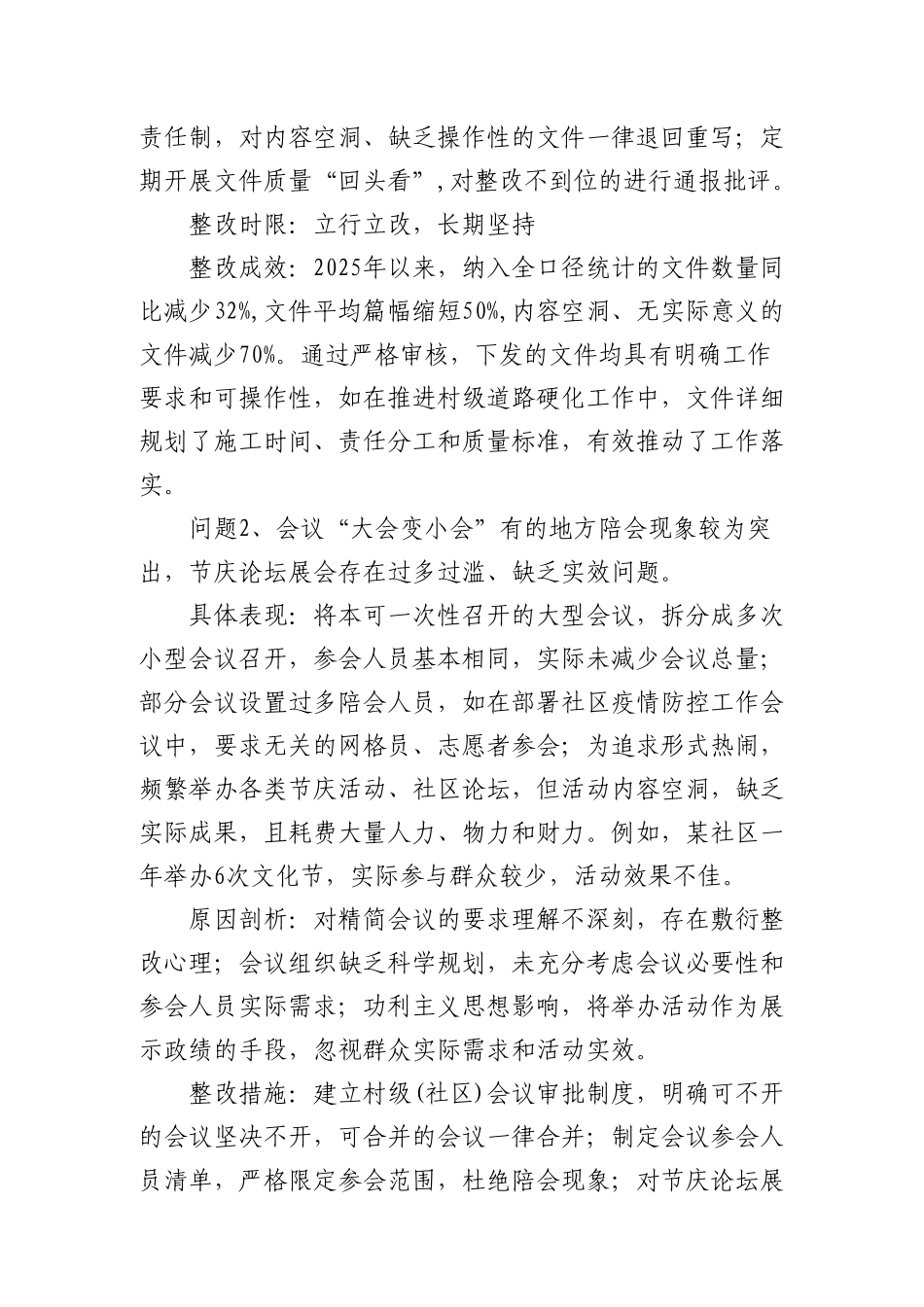 责任制，对内容空洞、缺乏操作性的文件一律退回重写；定期开展文件质量“回头看”，对整改不到位的进行通报批评。

整改时限：立行立改，长期坚持

整改成效：2025年以来，纳入全口径统计的文件数量同比减少32%，文件平均篇幅缩短50%，内容空洞、无实际意义的文件减少70%。通过严格审核，下发的文件均具有明确工作要求和可操作性，如在推进村级道路硬化工作中，文件详细规划了施工时间、责任分工和质量标准，有效推动了工作落实。

问题2、会议“大会变小会”有的地方陪会现象较为突出，节庆论坛展会存在过多过滥、缺乏实效问题。

具体表现：将本可一次性召开的大型会议，拆分成多次小型会议召开，参会人员基本相同，实际未减少会议总量；部分会议设置过多陪会人员，如在部署社区疫情防控工作会议中，要求无关的网格员、志愿者参会；为追求形式热闹，频繁举办各类节庆活动、社区论坛，但活动内容空洞，缺乏实际成果，且耗费大量人力、物力和财力。例如，某社区一年举办6次文化节，实际参与群众较少，活动效果不佳。

原因剖析：对精简会议的要求理解不深刻，存在敷衍整改心理；会议组织缺乏科学规划，未充分考虑会议必要性和参会人员实际需求；功利主义思想影响，将举办活动作为展示政绩的手段，忽视群众实际需求和活动实效。

整改措施：建立村级（社区）会议审批制度，明确可不开的会议坚决不开，可合并的会议一律合并；制定会议参会人员清单，严格限定参会范围，杜绝陪会现象；对节庆论坛展